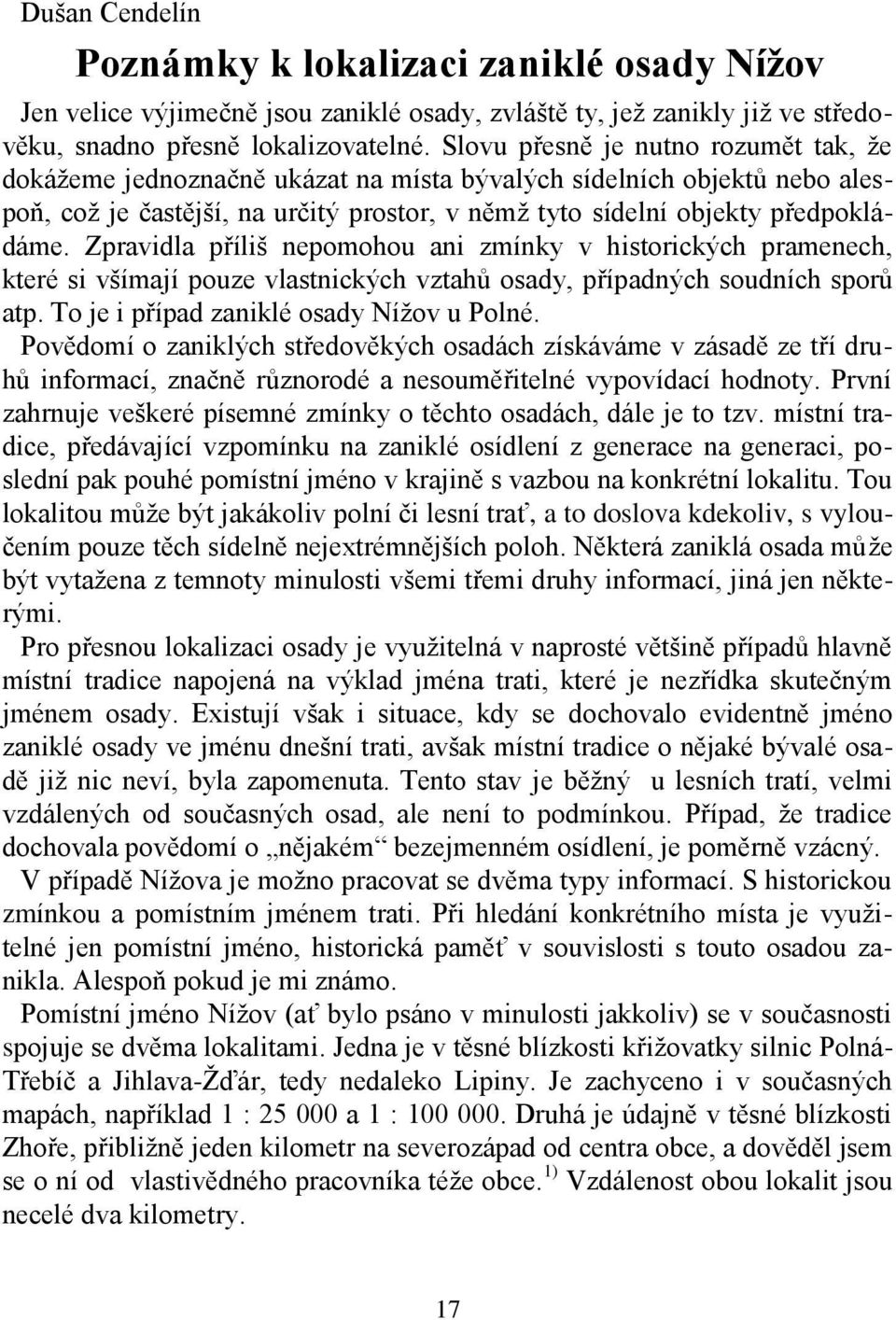 Dušan Cendelín

Poznámky k lokalizaci zaniklé osady Nížov

Jen velice výjimečně jsou zaniklé osady, zvláště ty, jež zanikly již ve středověku, snadno přesně lokalizovatelné. Slovu přesně je nutno rozumět tak, že dokážeme jednoznačně ukázat na místa bývalých sídelních objektů nebo alespoň, což je častější, na určitý prostor, v němž tyto sídelní objekty předpokládáme. Zpravidla příliš nepomohou ani zmínky v historických pramenech, které si všímají pouze vlastnických vztahů osady, případných soudních sporů atp. To je i případ zaniklé osady Nížov u Polné.

Povědomí o zaniklých středověkých osadách získáváme v zásadě ze tří druhů informací, značně různorodé a nesouměřitelné vypovídací hodnoty. První zahrnuje veškeré písemné zmínky o těchto osadách, dále je to tzv. místní tradice, předávající vzpomínku na zaniklé osídlení z generace na generaci, poslední pak pouhé pomístní jméno v krajině s vazbou na konkrétní lokalitu. Tou lokalitou může být jakákoliv polní či lesní trať, a to doslova kdekoliv, s vyloučením pouze těch sídelně nejextrémnějších poloh. Některá zaniklá osada může být vytažena z temnoty minulosti všemi třemi druhy informací, jiná jen některými.

Pro přesnou lokalizaci osady je využitelná v naprosté většině případů hlavně místní tradice napojená na výklad jména trati, které je nezřídka skutečným jménem osady. Existují však i situace, kdy se dochovalo evidentně jméno zaniklé osady ve jménu dnešní trati, avšak místní tradice o nějaké bývalé osadě již nic neví, byla zapomenuta. Tento stav je běžný u lesních tratí, velmi vzdálených od současných osad, ale není to podmínkou. Případ, že tradice dochovala povědomí o „nějakém“ bezejmenném osídlení, je poměrně vzácný.

V případě Nížova je možno pracovat se dvěma typy informací. S historickou zmínkou a pomístním jménem trati. Při hledání konkrétního místa je využitelné jen pomístní jméno, historická paměť v souvislosti s touto osadou zanikla. Alespoň pokud je mi známo.

Pomístní jméno Nížov (ať bylo psáno v minulosti jakkoliv) se v současnosti spojuje se dvěma lokalitami. Jedna je v těsné blízkosti křižovatky silnic Polná-Třebíč a Jihlava-Žďár, tedy nedaleko Lipiny. Je zachyceno i v současných mapách, například 1 : 25 000 a 1 : 100 000. Druhá je údajně v těsné blízkosti Zhoře, přibližně jeden kilometr na severozápad od centra obce, a dověděl jsem se o ní od vlastivědného pracovníka téže obce. $^{1)}$ Vzdálenost obou lokalit jsou necelé dva kilometry.

17